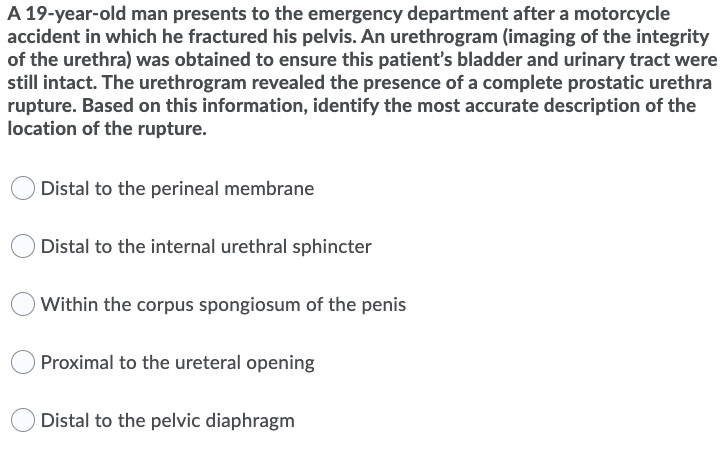 A 19-year-old man presents to the emergency department after a motorcycle accident in which he fractured his pelvis. An urethrogram (imaging of the integrity of the urethra) was obtained to ensure this patient's bladder and urinary tract were still intact. The urethrogram revealed the presence of a complete prostatic urethra rupture. Based on this information, identify the most accurate description of the location of the rupture.

Distal to the perineal membrane

Distal to the internal urethral sphincter

Within the corpus spongiosum of the penis

Proximal to the ureteral opening

Distal to the pelvic diaphragm